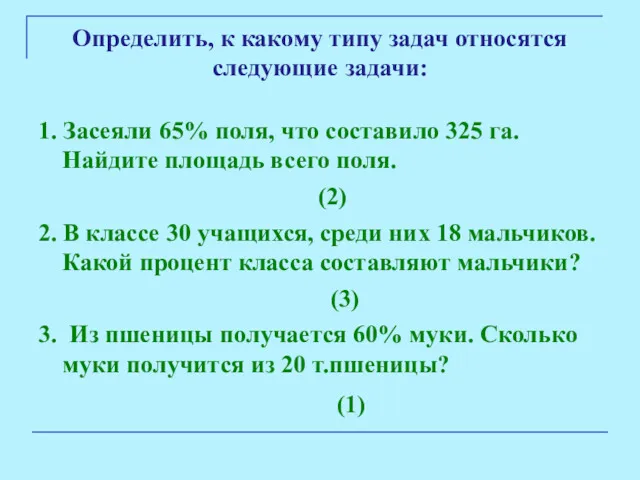 Определить, к какому типу задач относятся следующие задачи:

1. Засеяли 65% поля, что составило 325 га. Найдите площадь всего поля.

(2)

2. В классе 30 учащихся, среди них 18 мальчиков. Какой процент класса составляют мальчики?

(3)

3. Из пшеницы получается 60% муки. Сколько муки получится из 20 т.пшеницы?

(1)